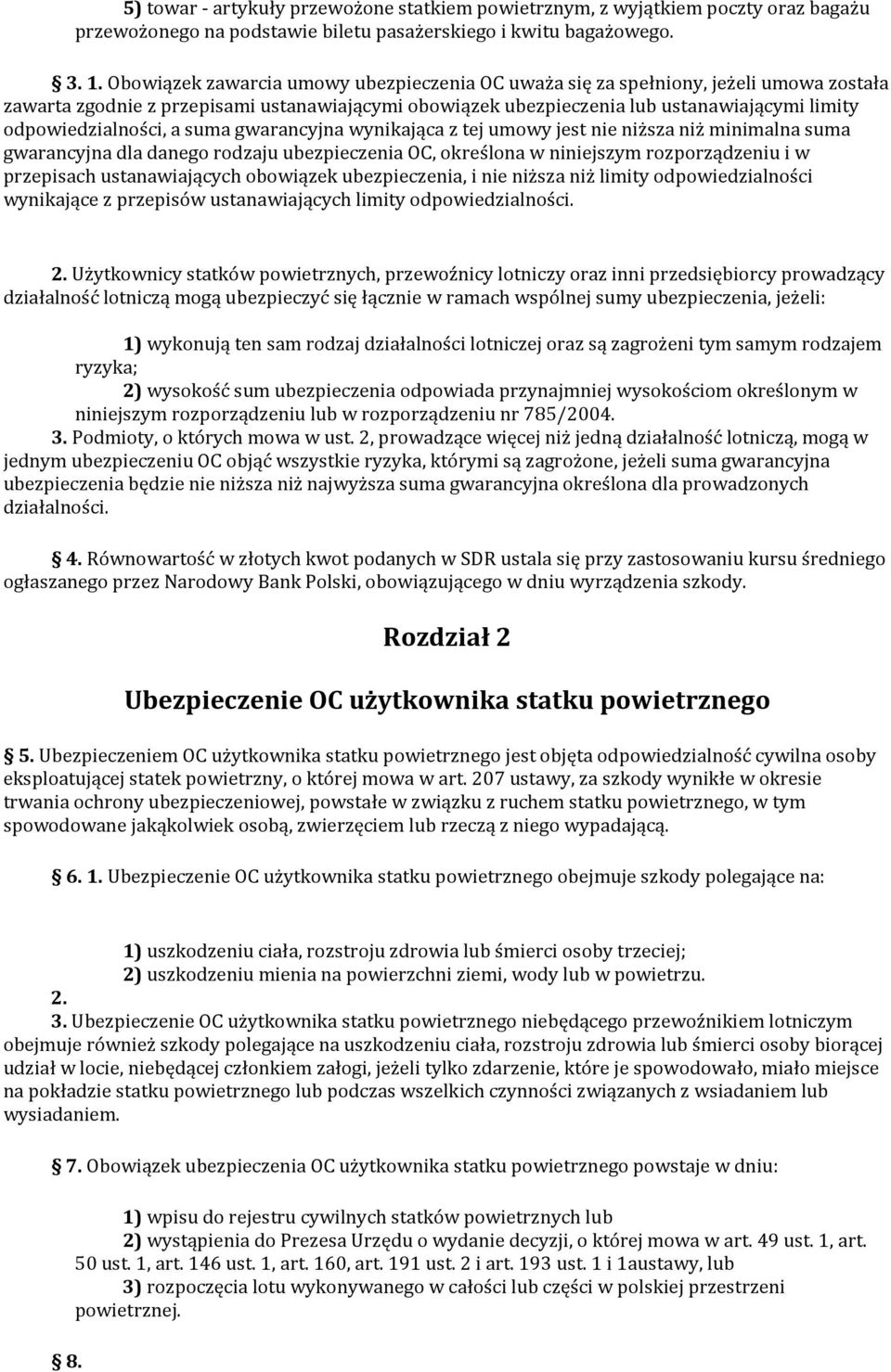 5) towar - artykuły przewożone statkiem powietrznym, z wyjątkiem poczty oraz bagażu przewożonego na podstawie biletu pasażerskiego i kwitu bagażowego.

3. 1. Obowiązek zawarcia umowy ubezpieczenia OC uważa się za spełniony, jeżeli umowa została zawarta zgodnie z przepisami ustanawiającymi obowiązek ubezpieczenia lub ustanawiającymi limity odpowiedzialności, a suma gwarancyjna wynikająca z tej umowy jest nie niższa niż minimalna suma gwarancyjna dla danego rodzaju ubezpieczenia OC, określona w niniejszym rozporządzeniu i w przepisach ustanawiających obowiązek ubezpieczenia, i nie niższa niż limity odpowiedzialności wynikające z przepisów ustanawiających limity odpowiedzialności.

2. Użytkownicy statków powietrznych, przewoźnicy lotniczy oraz inni przedsiębiorcy prowadzący działalność lotniczą mogą ubezpieczyć się łącznie w ramach wspólnej sumy ubezpieczenia, jeżeli:

1) wykonują ten sam rodzaj działalności lotniczej oraz są zagrożeni tym samym rodzajem ryzyka;
2) wysokość sum ubezpieczenia odpowiada przynajmniej wysokościom określonym w niniejszym rozporządzeniu lub w rozporządzeniu nr 785/2004.
3. Podmioty, o których mowa w ust. 2, prowadzące więcej niż jedną działalność lotniczą, mogą w jednym ubezpieczeniu OC objąć wszystkie ryzyka, którymi są zagrożone, jeżeli suma gwarancyjna ubezpieczenia będzie nie niższa niż najwyższa suma gwarancyjna określona dla prowadzonych działalności.

4. Równowartość w złotych kwot podanych w SDR ustala się przy zastosowaniu kursu średniego ogłaszanego przez Narodowy Bank Polski, obowiązującego w dniu wyrządzenia szkody.

Rozdział 2

Ubezpieczenie OC użytkownika statku powietrznego

5. Ubezpieczeniem OC użytkownika statku powietrznego jest objęta odpowiedzialność cywilna osoby eksploatującej statek powietrzny, o której mowa w art. 207 ustawy, za szkody wynikłe w okresie trwania ochrony ubezpieczeniowej, powstałe w związku z ruchem statku powietrznego, w tym spowodowane jakąkolwiek osobą, zwierzęciem lub rzeczą z niego wypadającą.

6. 1. Ubezpieczenie OC użytkownika statku powietrznego obejmuje szkody polegające na:

1) uszkodzeniu ciała, rozstroju zdrowia lub śmierci osoby trzeciej;
2) uszkodzeniu mienia na powierzchni ziemi, wody lub w powietrzu.
2.
3. Ubezpieczenie OC użytkownika statku powietrznego niebędącego przewoźnikiem lotniczym obejmuje również szkody polegające na uszkodzeniu ciała, rozstroju zdrowia lub śmierci osoby biorącej udział w locie, niebędącej członkiem załogi, jeżeli tylko zdarzenie, które je spowodowało, miało miejsce na pokładzie statku powietrznego lub podczas wszelkich czynności związanych z wsiadaniem lub wysiadaniem.

7. Obowiązek ubezpieczenia OC użytkownika statku powietrznego powstaje w dniu:

1) wpisu do rejestru cywilnych statków powietrznych lub
2) wystąpienia do Prezesa Urzędu o wydanie decyzji, o której mowa w art. 49 ust. 1, art. 50 ust. 1, art. 146 ust. 1, art. 160, art. 191 ust. 2 i art. 193 ust. 1 i 1austawy, lub
3) rozpoczęcia lotu wykonywanego w całości lub części w polskiej przestrzeni powietrznej.

8.